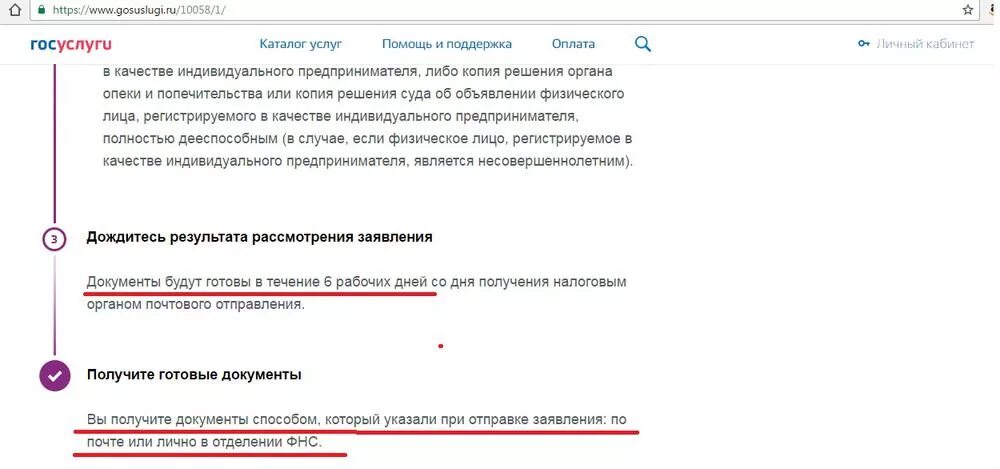 https://www.gosuslugi.ru/10058/1/

госуслуги Каталог услуг Помощь и поддержка Оплата Личный кабинет

в качестве индивидуального предпринимателя, либо копия решения органа опеки и попечительства или копия решения суда об объявлении физического лица, регистрируемого в качестве индивидуального предпринимателя, полностью дееспособным (в случае, если физическое лицо, регистрируемое в качестве индивидуального предпринимателя, является несовершеннолетним).

3 Дождитесь результата рассмотрения заявления

Документы будут готовы в течение 6 рабочих дней со дня получения налоговым органом почтового отправления.

Получите готовые документы

Вы получите документы способом, который указали при отправке заявления: по почте или лично в отделении ФНС.